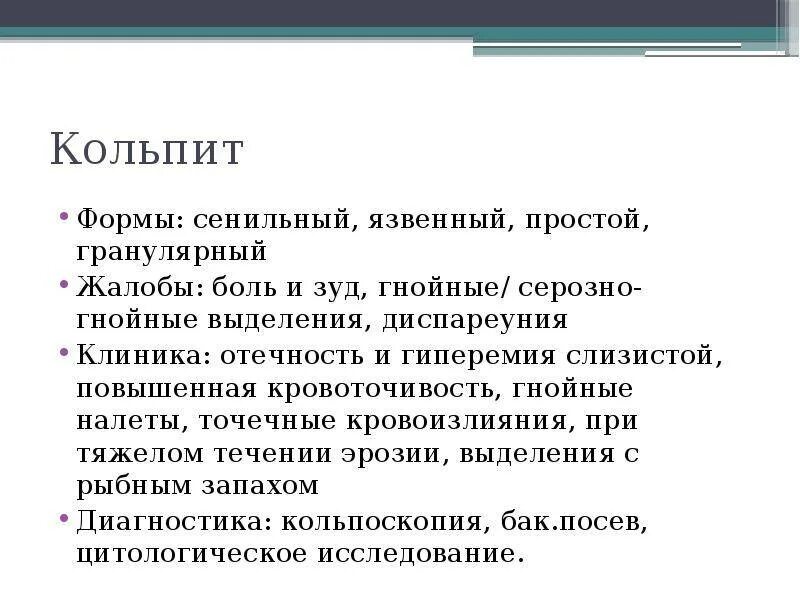 Кольпит

• Формы: сенильный, язвенный, простой, гранулярный
• Жалобы: боль и зуд, гнойные/ серозно-гнойные выделения, диспареуния
• Клиника: отечность и гиперемия слизистой, повышенная кровоточивость, гнойные налеты, точечные кровоизлияния, при тяжелом течении эрозии, выделения с рыбным запахом
• Диагностика: кольпоскопия, бак.посев, цитологическое исследование.